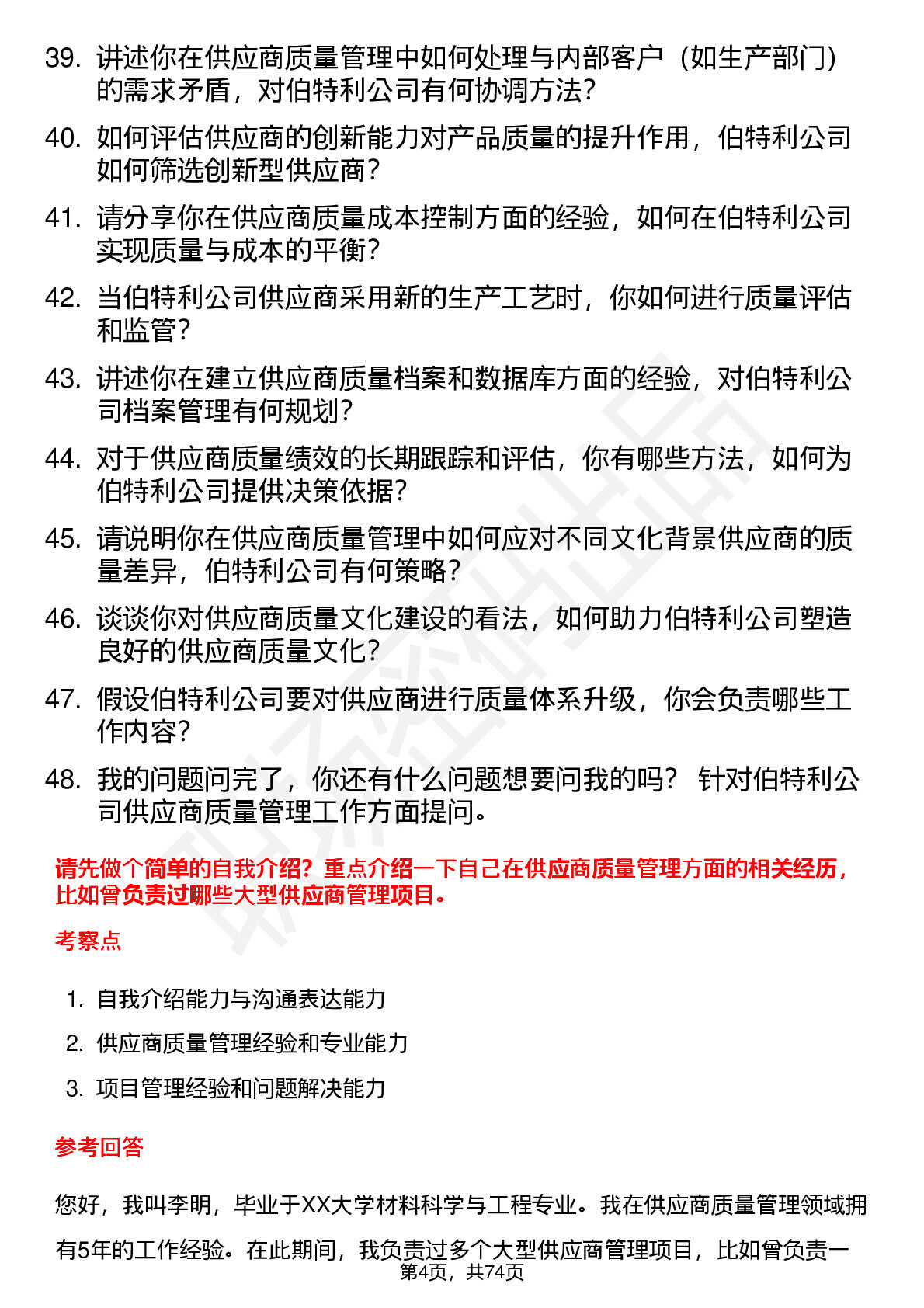 39. 讲述你在供应商质量管理中如何处理与内部客户（如生产部门）的需求矛盾，对伯特利公司有何协调方法？

40. 如何评估供应商的创新能力对产品质量的提升作用，伯特利公司如何筛选创新型供应商？

41. 请分享你在供应商质量成本控制方面的经验，如何在伯特利公司实现质量与成本的平衡？

42. 当伯特利公司供应商采用新的生产工艺时，你如何进行质量评估和监管？

43. 讲述你在建立供应商质量档案和数据库方面的经验，对伯特利公司档案管理有何规划？

44. 对于供应商质量绩效的长期跟踪和评估，你有哪些方法，如何为伯特利公司提供决策依据？

45. 请说明你在供应商质量管理中如何应对不同文化背景供应商的质量差异，伯特利公司有何策略？

46. 谈谈你对供应商质量文化建设的看法，如何助力伯特利公司塑造良好的供应商质量文化？

47. 假设伯特利公司要对供应商进行质量体系升级，你会负责哪些工作内容？

48. 我的问题问完了，你还有什么问题想要问我的吗？ 针对伯特利公司供应商质量管理工作方面提问。

请先做个简单的自我介绍？重点介绍一下自己在供应商质量管理方面的相关经历，比如曾负责过哪些大型供应商管理项目。

考察点

1. 自我介绍能力与沟通表达能力

2. 供应商质量管理经验和专业能力

3. 项目管理经验和问题解决能力

参考回答

您好，我叫李明，毕业于XX大学材料科学与工程专业。我在供应商质量管理领域拥有5年的工作经验。在此期间，我负责过多个大型供应商管理项目，比如曾负责一

第4页，共74页